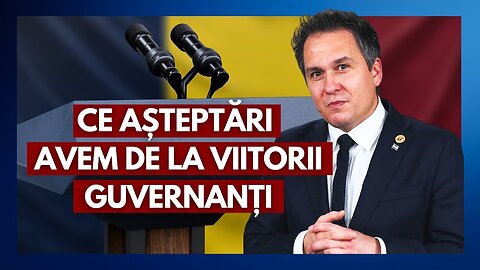 CE AȘTEPTĂRI
AVEM DE LA VIITORII
GUVERNANȚI